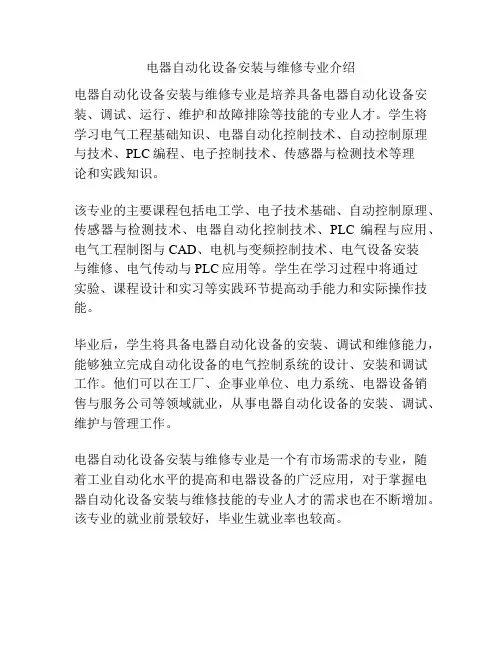 电器自动化设备安装与维修专业介绍

电器自动化设备安装与维修专业是培养具备电器自动化设备安装、调试、运行、维护和故障排除等技能的专业人才。学生将学习电气工程基础知识、电器自动化控制技术、自动控制原理与技术、PLC 编程、电子控制技术、传感器与检测技术等理论和实践知识。

该专业的主要课程包括电工学、电子技术基础、自动控制原理、传感器与检测技术、电器自动化控制技术、PLC 编程与应用、电气工程制图与 CAD、电机与变频控制技术、电气设备安装与维修、电气传动与 PLC 应用等。学生在学习过程中将通过实验、课程设计和实习等实践环节提高动手能力和实际操作技能。

毕业后，学生将具备电器自动化设备的安装、调试和维修能力，能够独立完成自动化设备的电气控制系统的设计、安装和调试工作。他们可以在工厂、企事业单位、电力系统、电器设备销售与服务公司等领域就业，从事电器自动化设备的安装、调试、维护与管理工作。

电器自动化设备安装与维修专业是一个有市场需求的专业，随着工业自动化水平的提高和电器设备的广泛应用，对于掌握电器自动化设备安装与维修技能的专业人才的需求也在不断增加。该专业的就业前景较好，毕业生就业率也较高。